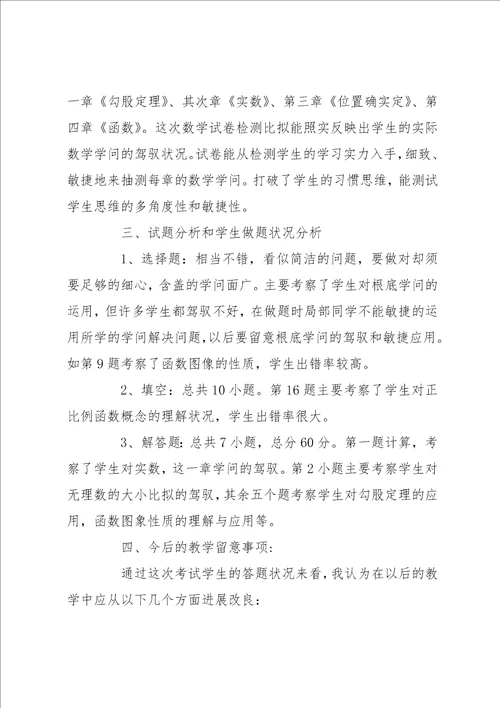 一章《勾股定理》、其次章《实数》、第三章《位置确实定》、第四章《函数》。这次数学试卷检测比拟能照实反映出学生的实际数学学问的驾驭状况。试卷能从检测学生的学习实力入手，细致、敏捷地来抽测每章的数学学问。打破了学生的习惯思维，能测试学生思维的多角度性和敏捷性。

三、试题分析和学生做题状况分析

1、选择题：相当不错，看似简洁的问题，要做对却须要足够的细心，含盖的学问面广。主要考察了学生对根底学问的运用，但许多学生都驾驭不好，在做题时局部同学不能敏捷的运用所学的学问解决问题，以后要留意根底学问的驾驭和敏捷应用。如第9题考察了函数图像的性质，学生出错率较高。

2、填空：总共10小题。第16题主要考察了学生对正比例函数概念的理解状况，学生出错率很大。

3、解答题：总共7小题，总分60分。第一题计算，考察了学生对实数，这一章学问的驾驭。第2小题主要考察学生对无理数的大小比拟的驾驭，其余五个题考察学生对勾股定理的应用，函数图象性质的理解与应用等。

四、今后的教学留意事项：

通过这次考试学生的答题状况来看，我认为在以后的教学中应从以下几个方面进展改良：